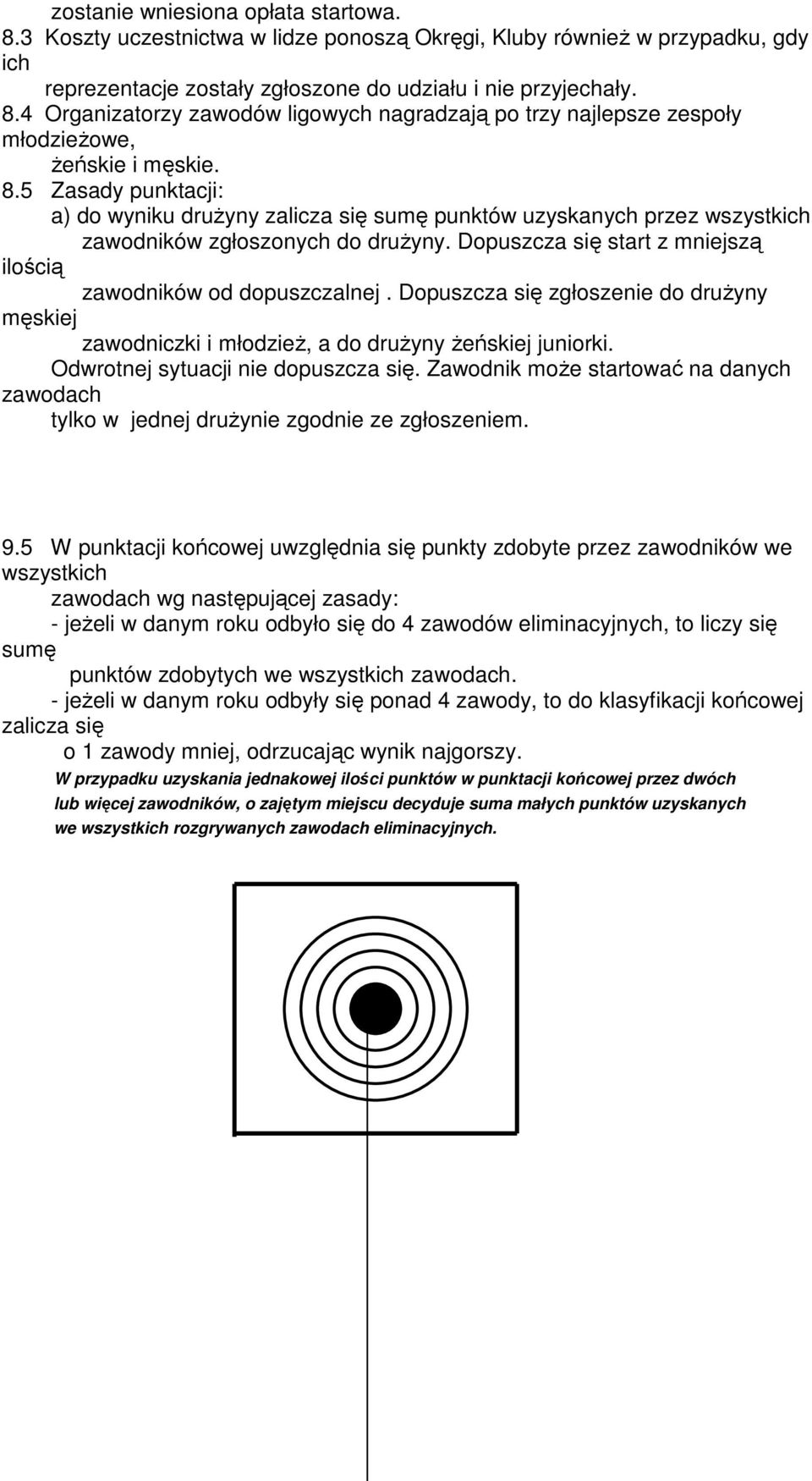 zostanie wniesiona opłata startowa.
8.3 Koszty uczestnictwa w lidze ponoszą Okręgi, Kluby również w przypadku, gdy ich reprezentacje zostały zgłoszone do udziału i nie przyjechały.
8.4 Organizatorzy zawodów ligowych nagradzają po trzy najlepsze zespoły młodzieżowe, żeńskie i męskie.
8.5 Zasady punktacji:
a) do wyniku drużyny zalicza się sumę punktów uzyskanych przez wszystkich zawodników zgłoszonych do drużyny. Dopuszcza się start z mniejszą ilością zawodników od dopuszczalnej . Dopuszcza się zgłoszenie do drużyny męskiej zawodniczki i młodzież, a do drużyny żeńskiej juniorki. Odwrotnej sytuacji nie dopuszcza się. Zawodnik może startować na danych zawodach tylko w jednej drużynie zgodnie ze zgłoszeniem.

9.5 W punktacji końcowej uwzględnia się punkty zdobyte przez zawodników we wszystkich zawodach wg następującej zasady:
- jeżeli w danym roku odbyło się do 4 zawodów eliminacyjnych, to liczy się sumę punktów zdobytych we wszystkich zawodach.
- jeżeli w danym roku odbyły się ponad 4 zawody, to do klasyfikacji końcowej zalicza się o 1 zawody mniej, odrzucając wynik najgorszy.
W przypadku uzyskania jednakowej ilości punktów w punktacji końcowej przez dwóch lub więcej zawodników, o zajętym miejscu decyduje suma małych punktów uzyskanych we wszystkich rozgrywanych zawodach eliminacyjnych.